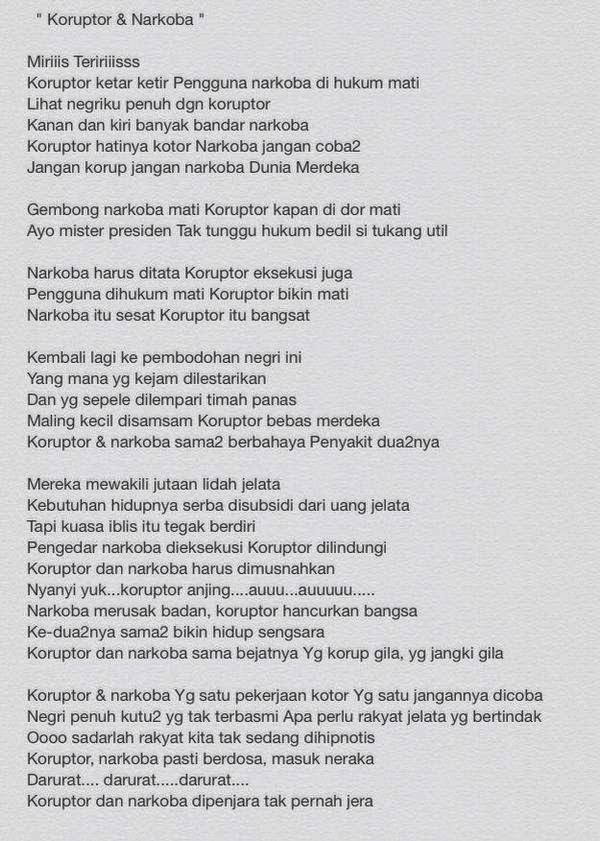 " Koruptor & Narkoba "

Miriiis Teririiisss
Koruptor ketar ketir Pengguna narkoba di hukum mati
Lihat negriku penuh dgn koruptor
Kanan dan kiri banyak bandar narkoba
Koruptor hatinya kotor Narkoba jangan coba2
Jangan korup jangan narkoba Dunia Merdeka

Gembong narkoba mati Koruptor kapan di dor mati
Ayo mister presiden Tak tunggu hukum bedil si tukang util

Narkoba harus ditata Koruptor eksekusi juga
Pengguna dihukum mati Koruptor bikin mati
Narkoba itu sesat Koruptor itu bangsat

Kembali lagi ke pembodohan negri ini
Yang mana yg kejam dilestarikan
Dan yg sepele dilempari timah panas
Maling kecil disamsam Koruptor bebas merdeka
Koruptor & narkoba sama2 berbahaya Penyakit dua2nya

Mereka mewakili jutaan lidah jelata
Kebutuhan hidupnya serba disubsidi dari uang jelata
Tapi kuasa iblis itu tegak berdiri
Pengedar narkoba dieksekusi Koruptor dilindungi
Koruptor dan narkoba harus dimusnahkan
Nyanyi yuk...koruptor anjing....auuu...auuuuu.....
Narkoba merusak badan, koruptor hancurkan bangsa
Ke-dua2nya sama2 bikin hidup sengsara
Koruptor dan narkoba sama bejatnya Yg korup gila, yg jangki gila

Koruptor & narkoba Yg satu pekerjaan kotor Yg satu jangannya dicoba
Negri penuh kutu2 yg tak terbasmi Apa perlu rakyat jelata yg bertindak
Oooo sadarlah rakyat kita tak sedang dihipnotis
Koruptor, narkoba pasti berdosa, masuk neraka
Darurat.... darurat.....darurat....
Koruptor dan narkoba dipenjara tak pernah jera